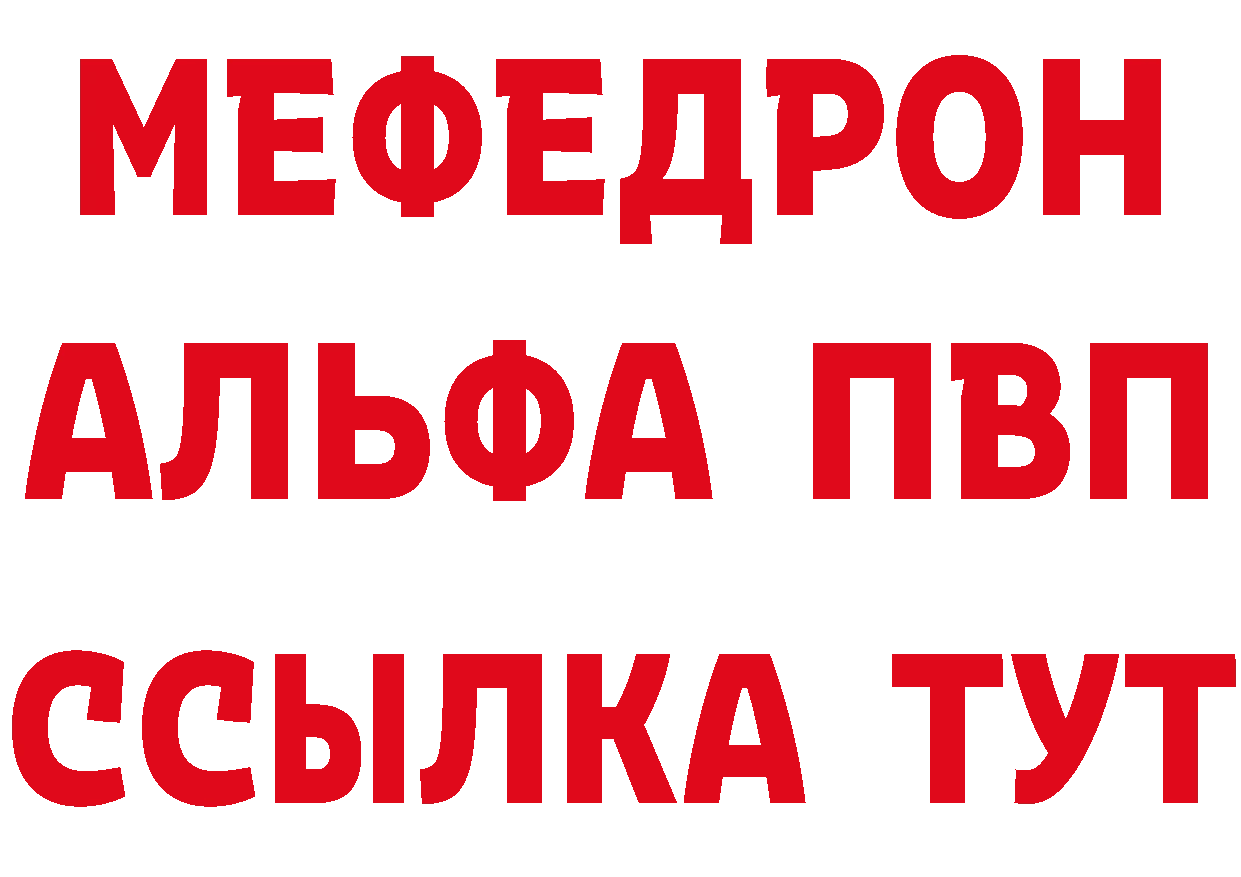 МЕФЕДРОН
АЛЬФА ПВП
ССЫЛКА ТУТ